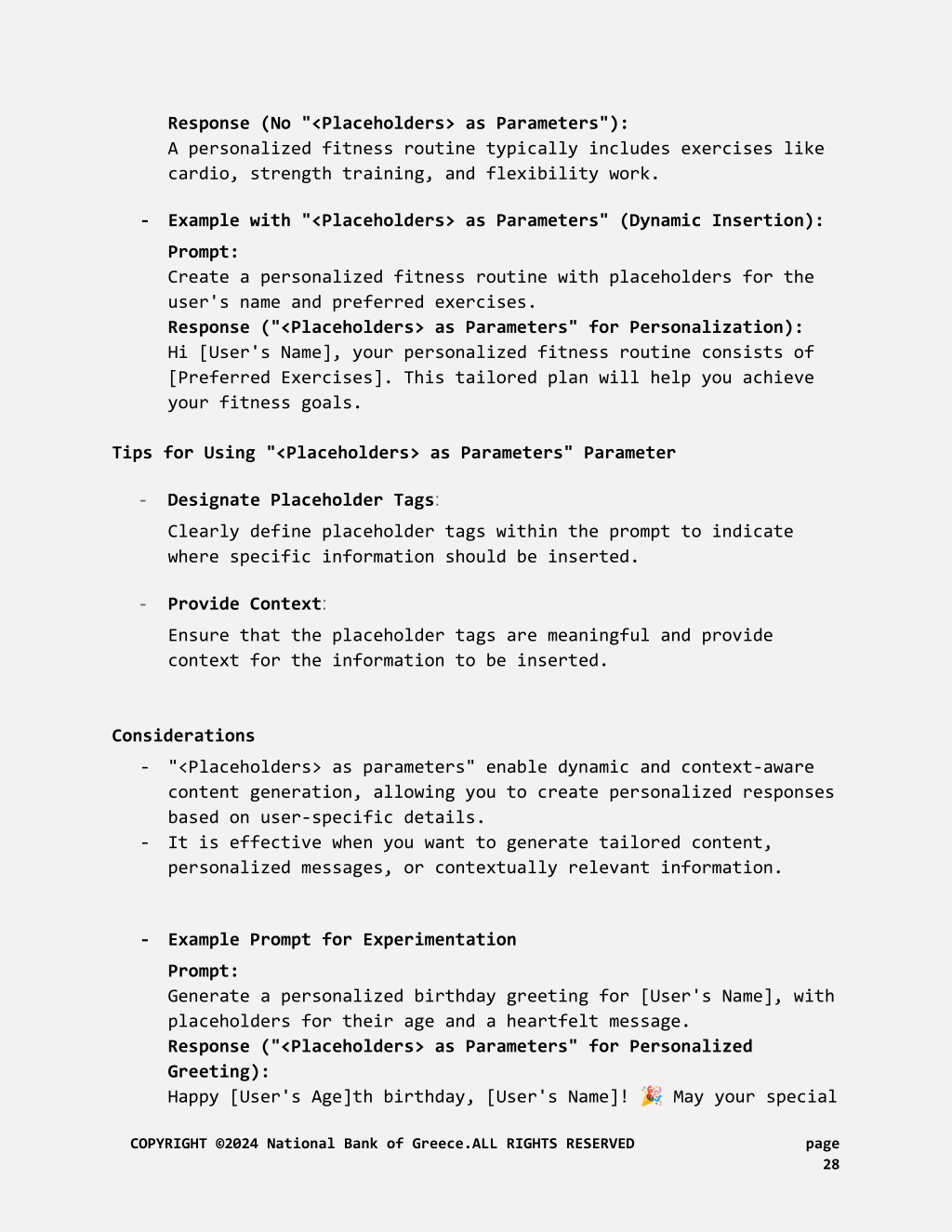 Response (No "<Placeholders> as Parameters"):
A personalized fitness routine typically includes exercises like cardio, strength training, and flexibility work.

- Example with "<Placeholders> as Parameters" (Dynamic Insertion):
Prompt:
Create a personalized fitness routine with placeholders for the user's name and preferred exercises.
Response ("<Placeholders> as Parameters" for Personalization):
Hi [User's Name], your personalized fitness routine consists of [Preferred Exercises]. This tailored plan will help you achieve your fitness goals.

Tips for Using "<Placeholders> as Parameters" Parameter

- Designate Placeholder Tags:
Clearly define placeholder tags within the prompt to indicate where specific information should be inserted.

- Provide Context:
Ensure that the placeholder tags are meaningful and provide context for the information to be inserted.

Considerations
- "<Placeholders> as parameters" enable dynamic and context-aware content generation, allowing you to create personalized responses based on user-specific details.
- It is effective when you want to generate tailored content, personalized messages, or contextually relevant information.

- Example Prompt for Experimentation
Prompt:
Generate a personalized birthday greeting for [User's Name], with placeholders for their age and a heartfelt message.
Response ("<Placeholders> as Parameters" for Personalized Greeting):
Happy [User's Age]th birthday, [User's Name]! 🎉 May your special

COPYRIGHT ©2024 National Bank of Greece.ALL RIGHTS RESERVED page 28